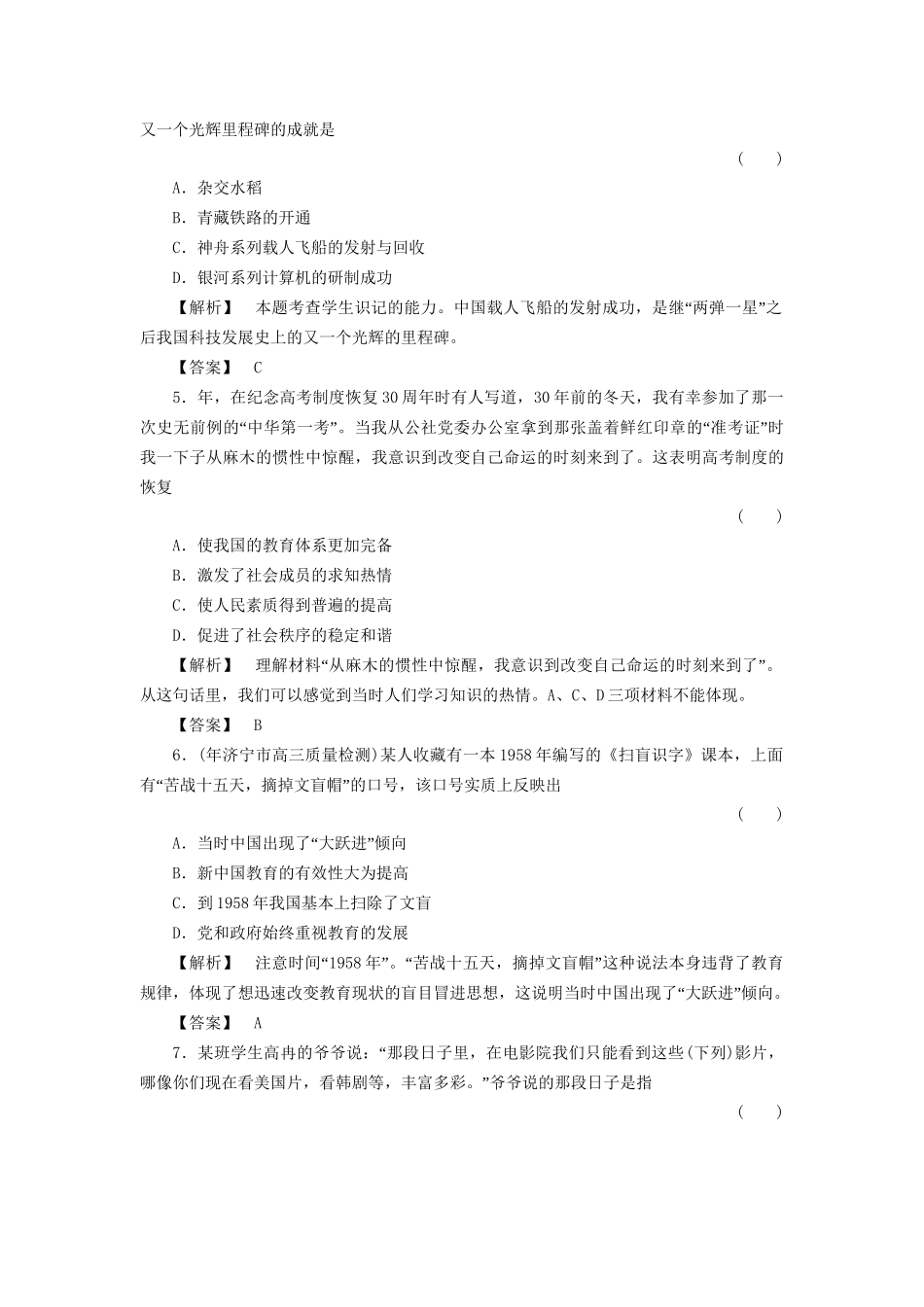 又一个光辉里程碑的成就是

(　　)

A．杂交水稻

B．青藏铁路的开通

C．神舟系列载人飞船的发射与回收

D．银河系列计算机的研制成功

【解析】　本题考查学生识记的能力。中国载人飞船的发射成功，是继“两弹一星”之后我国科技发展史上的又一个光辉的里程碑。

【答案】　C

5．年，在纪念高考制度恢复30周年时有人写道，30年前的冬天，我有幸参加了那一次史无前例的“中华第一考”。当我从公社党委办公室拿到那张盖着鲜红印章的“准考证”时我一下子从麻木的惯性中惊醒，我意识到改变自己命运的时刻来到了。这表明高考制度的恢复

(　　)

A．使我国的教育体系更加完备

B．激发了社会成员的求知热情

C．使人民素质得到普遍的提高

D．促进了社会秩序的稳定和谐

【解析】　理解材料“从麻木的惯性中惊醒，我意识到改变自己命运的时刻来到了”。从这句话里，我们可以感觉到当时人们学习知识的热情。A、C、D三项材料不能体现。

【答案】　B

6．(年济宁市高三质量检测)某人收藏有一本1958年编写的《扫盲识字》课本，上面有“苦战十五天，摘掉文盲帽”的口号，该口号实质上反映出

(　　)

A．当时中国出现了“大跃进”倾向

B．新中国教育的有效性大为提高

C．到1958年我国基本上扫除了文盲

D．党和政府始终重视教育的发展

【解析】　注意时间“1958年”。“苦战十五天，摘掉文盲帽”这种说法本身违背了教育规律，体现了想迅速改变教育现状的盲目冒进思想，这说明当时中国出现了“大跃进”倾向。

【答案】　A

7．某班学生高冉的爷爷说：“那段日子里，在电影院我们只能看到这些(下列)影片，哪像你们现在看美国片，看韩剧等，丰富多彩。”爷爷说的那段日子是指

(　　)